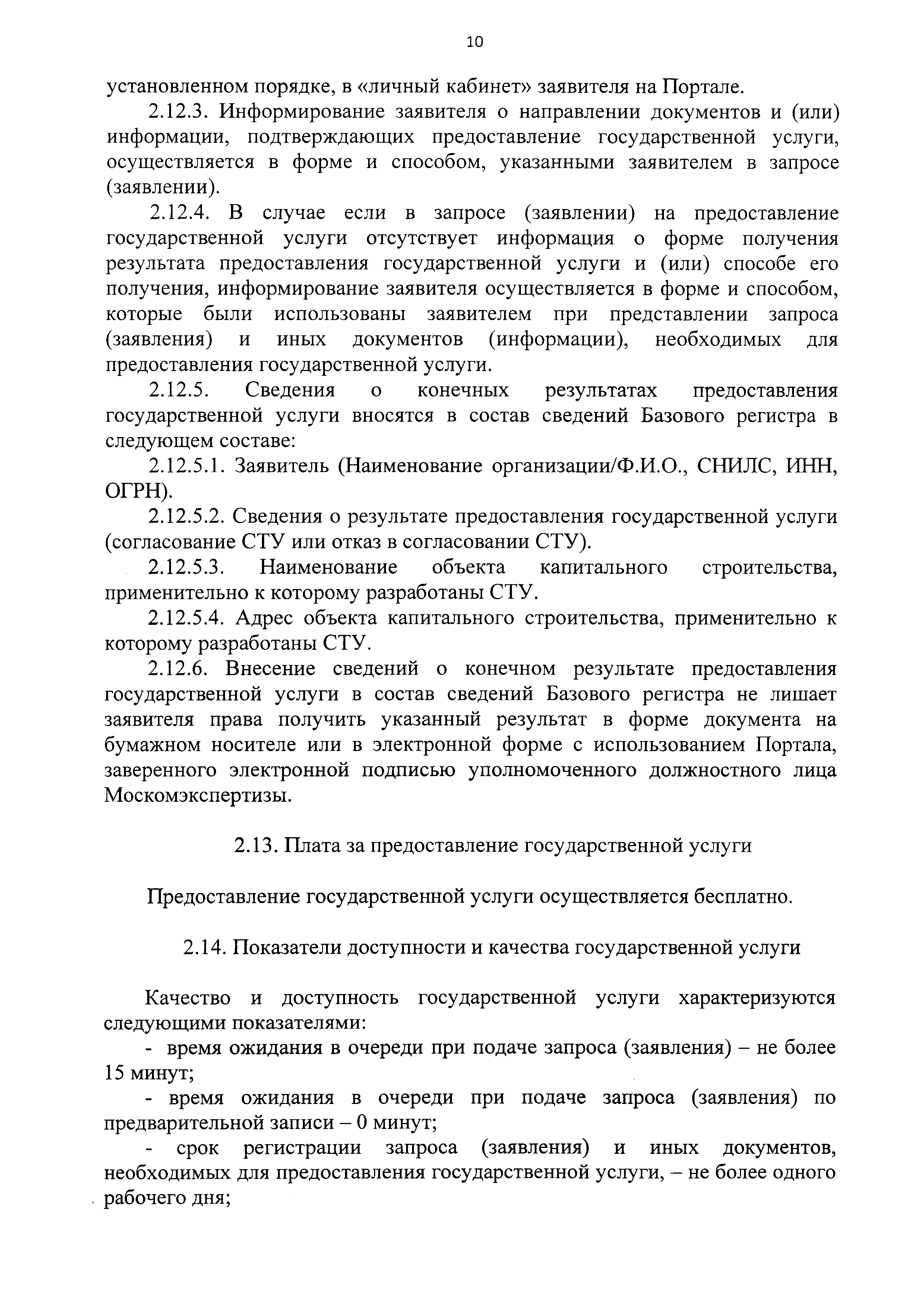 10

установленном порядке, в «личный кабинет» заявителя на Портале.

2.12.3. Информирование заявителя о направлении документов и (или) информации, подтверждающих предоставление государственной услуги, осуществляется в форме и способом, указанными заявителем в запросе (заявлении).

2.12.4. В случае если в запросе (заявлении) на предоставление государственной услуги отсутствует информация о форме получения результата предоставления государственной услуги и (или) способе его получения, информирование заявителя осуществляется в форме и способом, которые были использованы заявителем при представлении запроса (заявления) и иных документов (информации), необходимых для предоставления государственной услуги.

2.12.5. Сведения о конечных результатах предоставления государственной услуги вносятся в состав сведений Базового регистра в следующем составе:

2.12.5.1. Заявитель (Наименование организации/Ф.И.О., СНИЛС, ИНН, ОГРН).

2.12.5.2. Сведения о результате предоставления государственной услуги (согласование СТУ или отказ в согласовании СТУ).

2.12.5.3. Наименование объекта капитального строительства, применительно к которому разработаны СТУ.

2.12.5.4. Адрес объекта капитального строительства, применительно к которому разработаны СТУ.

2.12.6. Внесение сведений о конечном результате предоставления государственной услуги в состав сведений Базового регистра не лишает заявителя права получить указанный результат в форме документа на бумажном носителе или в электронной форме с использованием Портала, заверенного электронной подписью уполномоченного должностного лица Москомэкспертизы.

2.13. Плата за предоставление государственной услуги

Предоставление государственной услуги осуществляется бесплатно.

2.14. Показатели доступности и качества государственной услуги

Качество и доступность государственной услуги характеризуются следующими показателями:

- время ожидания в очереди при подаче запроса (заявления) – не более 15 минут;

- время ожидания в очереди при подаче запроса (заявления) по предварительной записи – 0 минут;

- срок регистрации запроса (заявления) и иных документов, необходимых для предоставления государственной услуги, – не более одного рабочего дня;